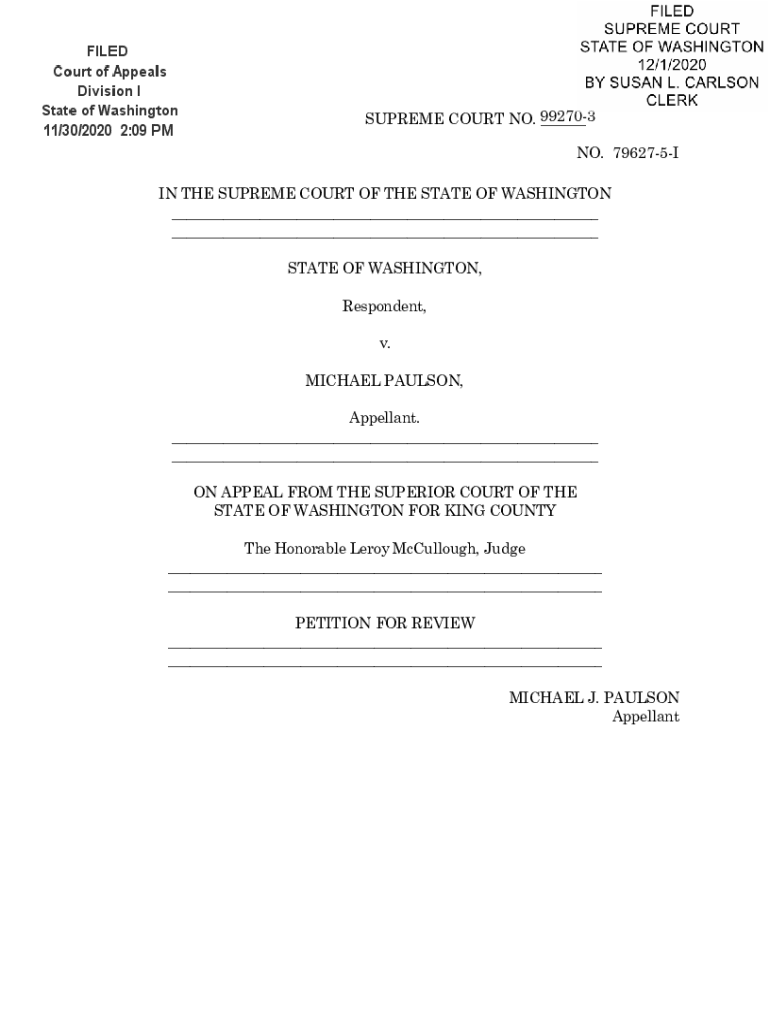 FILED
Court of Appeals
Division I
State of Washington
11/30/2020 2:09 PM

FILED
SUPREME COURT
STATE OF WASHINGTON
12/1/2020
BY SUSAN L. CARLSON
CLERK

SUPREME COURT NO. 99270-3

NO. 79627-5-I

IN THE SUPREME COURT OF THE STATE OF WASHINGTON

STATE OF WASHINGTON,

Respondent,

v.

MICHAEL PAULSON,

Appellant.

ON APPEAL FROM THE SUPERIOR COURT OF THE STATE OF WASHINGTON FOR KING COUNTY

The Honorable Leroy McCullough, Judge

PETITION FOR REVIEW

MICHAEL J. PAULSON
Appellant